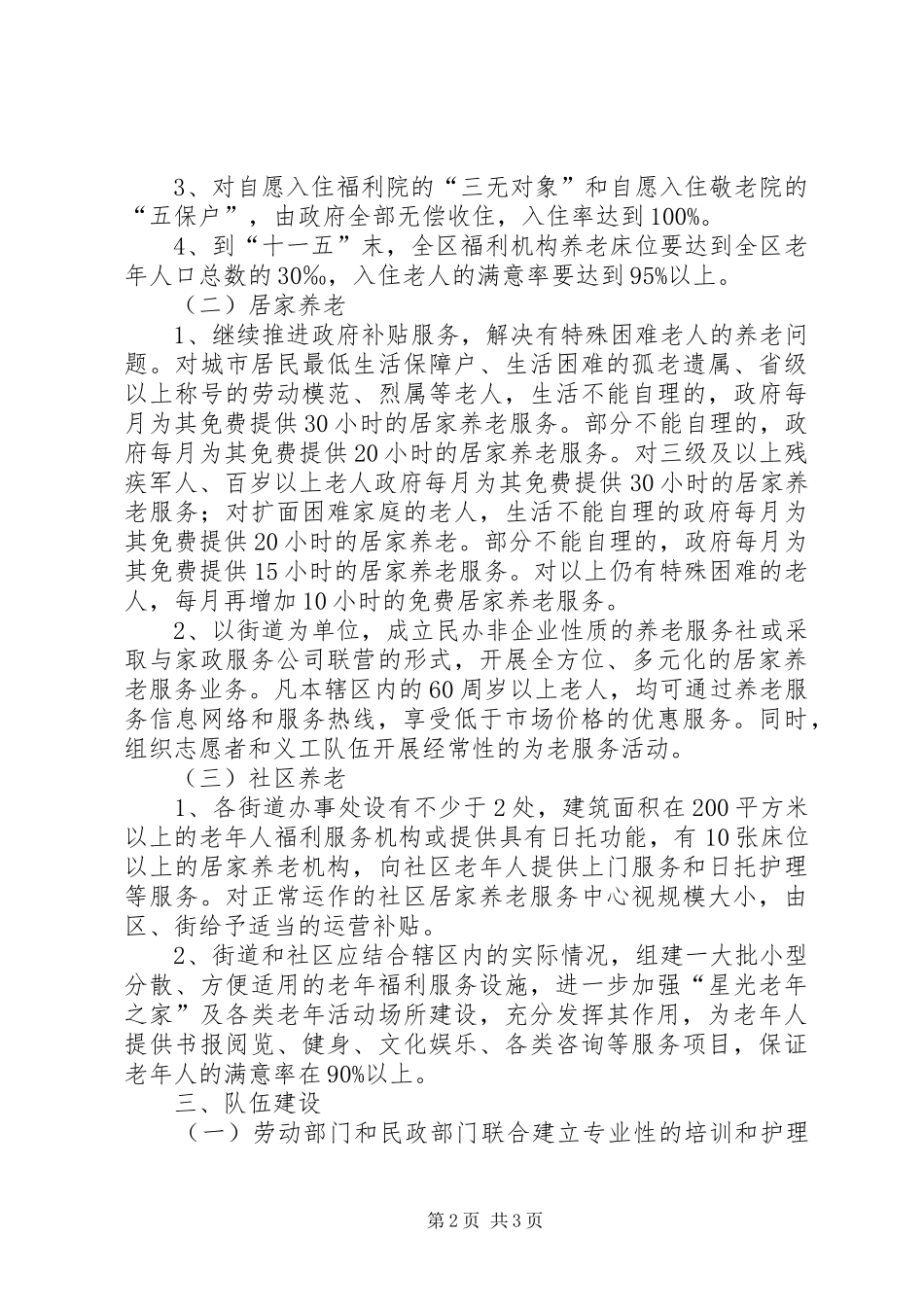 3、对自愿入住福利院的“三无对象”和自愿入住敬老院的“五保户”，由政府全部无偿收住，入住率达到100%。

4、到“十一五”末，全区福利机构养老床位要达到全区老年人口总数的30‰，入住老人的满意率要达到95%以上。

（二）居家养老

1、继续推进政府补贴服务，解决有特殊困难老人的养老问题。对城市居民最低生活保障户、生活困难的孤老遗属、省级以上称号的劳动模范、烈属等老人，生活不能自理的，政府每月为其免费提供30小时的居家养老服务。部分不能自理的，政府每月为其免费提供20小时的居家养老服务。对三级及以上残疾军人、百岁以上老人政府每月为其免费提供30小时的居家养老服务；对扩面困难家庭的老人，生活不能自理的政府每月为其免费提供20小时的居家养老。部分不能自理的，政府每月为其免费提供15小时的居家养老服务。对以上仍有特殊困难的老人，每月再增加10小时的免费居家养老服务。

2、以街道为单位，成立民办非企业性质的养老服务社或采取与家政服务公司联营的形式，开展全方位、多元化的居家养老服务业务。凡本辖区内的60周岁以上老人，均可通过养老服务信息网络和服务热线，享受低于市场价格的优惠服务。同时，组织志愿者和义工队伍开展经常性的为老服务活动。

（三）社区养老

1、各街道办事处设有不少于2处，建筑面积在200平方米以上的老年人福利服务机构或提供具有日托功能，有10张床位以上的居家养老机构，向社区老年人提供上门服务和日托护理等服务。对正常运作的社区居家养老服务中心视规模大小，由区、街给予适当的运营补贴。

2、街道和社区应结合辖区内的实际情况，组建一大批小型分散、方便适用的老年福利服务设施，进一步加强“星光老年之家”及各类老年活动场所建设，充分发挥其作用，为老年人提供书报阅览、健身、文化娱乐、各类咨询等服务项目，保证老年人的满意率在90%以上。

三、队伍建设

（一）劳动部门和民政部门联合建立专业性的培训和护理

第2页 共3页